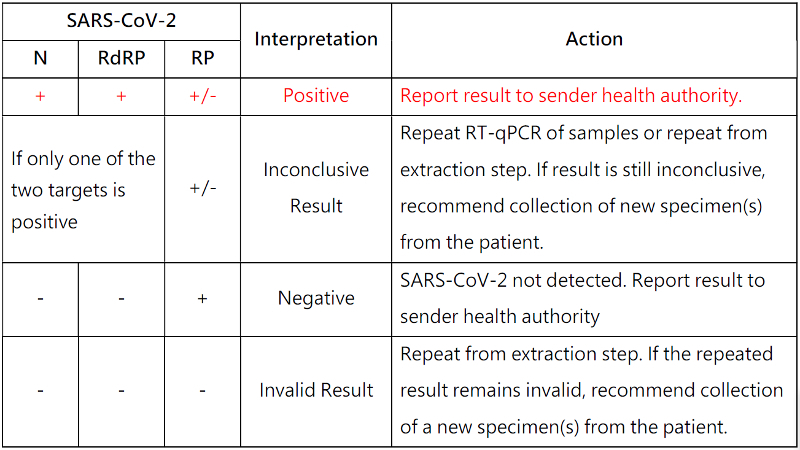 | SARS-CoV-2 | | | Interpretation | Action |
|---|---|---|---|---|
| N | RdRP | RP | | |
| + | + | +/- | Positive | Report result to sender health authority. |
| If only one of the two targets is positive | | +/- | Inconclusive Result | Repeat RT-qPCR of samples or repeat from extraction step. If result is still inconclusive, recommend collection of new specimen(s) from the patient. |
| - | - | + | Negative | SARS-CoV-2 not detected. Report result to sender health authority |
| - | - | - | Invalid Result | Repeat from extraction step. If the repeated result remains invalid, recommend collection of a new specimen(s) from the patient. |